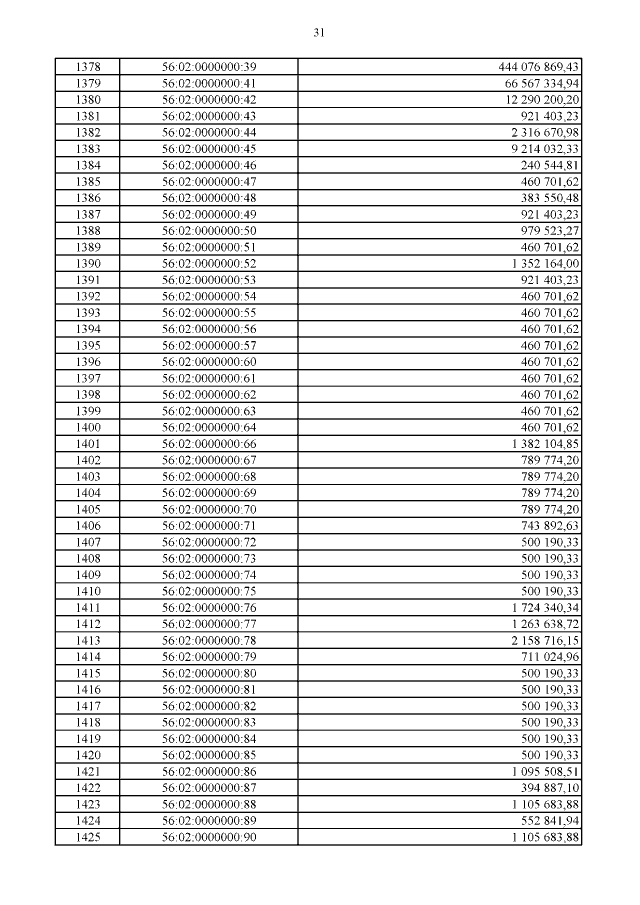 31

| 1378 | 56:02:0000000:39 | 444 076 869,43 |
|---|---|---|
| 1379 | 56:02:0000000:41 | 66 567 334,94 |
| 1380 | 56:02:0000000:42 | 12 290 200,20 |
| 1381 | 56:02:0000000:43 | 921 403,23 |
| 1382 | 56:02:0000000:44 | 2 316 670,98 |
| 1383 | 56:02:0000000:45 | 9 214 032,33 |
| 1384 | 56:02:0000000:46 | 240 544,81 |
| 1385 | 56:02:0000000:47 | 460 701,62 |
| 1386 | 56:02:0000000:48 | 383 550,48 |
| 1387 | 56:02:0000000:49 | 921 403,23 |
| 1388 | 56:02:0000000:50 | 979 523,27 |
| 1389 | 56:02:0000000:51 | 460 701,62 |
| 1390 | 56:02:0000000:52 | 1 352 164,00 |
| 1391 | 56:02:0000000:53 | 921 403,23 |
| 1392 | 56:02:0000000:54 | 460 701,62 |
| 1393 | 56:02:0000000:55 | 460 701,62 |
| 1394 | 56:02:0000000:56 | 460 701,62 |
| 1395 | 56:02:0000000:57 | 460 701,62 |
| 1396 | 56:02:0000000:60 | 460 701,62 |
| 1397 | 56:02:0000000:61 | 460 701,62 |
| 1398 | 56:02:0000000:62 | 460 701,62 |
| 1399 | 56:02:0000000:63 | 460 701,62 |
| 1400 | 56:02:0000000:64 | 460 701,62 |
| 1401 | 56:02:0000000:66 | 1 382 104,85 |
| 1402 | 56:02:0000000:67 | 789 774,20 |
| 1403 | 56:02:0000000:68 | 789 774,20 |
| 1404 | 56:02:0000000:69 | 789 774,20 |
| 1405 | 56:02:0000000:70 | 789 774,20 |
| 1406 | 56:02:0000000:71 | 743 892,63 |
| 1407 | 56:02:0000000:72 | 500 190,33 |
| 1408 | 56:02:0000000:73 | 500 190,33 |
| 1409 | 56:02:0000000:74 | 500 190,33 |
| 1410 | 56:02:0000000:75 | 500 190,33 |
| 1411 | 56:02:0000000:76 | 1 724 340,34 |
| 1412 | 56:02:0000000:77 | 1 263 638,72 |
| 1413 | 56:02:0000000:78 | 2 158 716,15 |
| 1414 | 56:02:0000000:79 | 711 024,96 |
| 1415 | 56:02:0000000:80 | 500 190,33 |
| 1416 | 56:02:0000000:81 | 500 190,33 |
| 1417 | 56:02:0000000:82 | 500 190,33 |
| 1418 | 56:02:0000000:83 | 500 190,33 |
| 1419 | 56:02:0000000:84 | 500 190,33 |
| 1420 | 56:02:0000000:85 | 500 190,33 |
| 1421 | 56:02:0000000:86 | 1 095 508,51 |
| 1422 | 56:02:0000000:87 | 394 887,10 |
| 1423 | 56:02:0000000:88 | 1 105 683,88 |
| 1424 | 56:02:0000000:89 | 552 841,94 |
| 1425 | 56:02:0000000:90 | 1 105 683,88 |